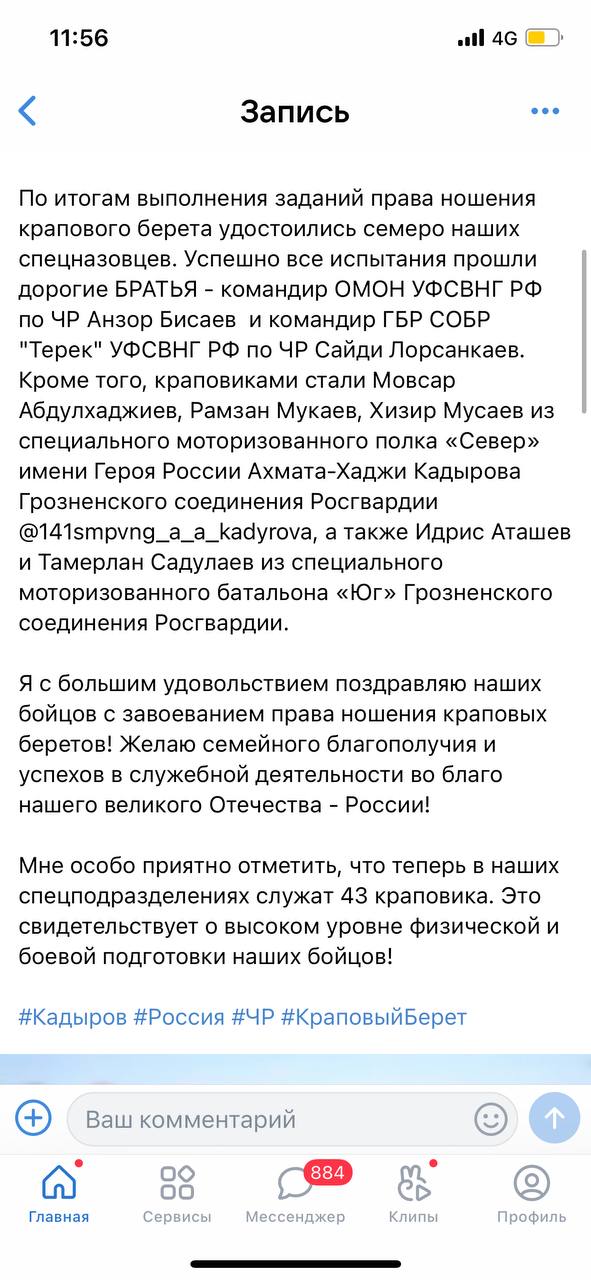 11:56
4G

Запись

По итогам выполнения заданий права ношения крапового берета удостоились семеро наших спецназовцев. Успешно все испытания прошли дорогие БРАТЬЯ - командир ОМОН УФСВНГ РФ по ЧР Анзор Бисаев и командир ГБР СОБР "Терек" УФСВНГ РФ по ЧР Сайди Лорсанкаев. Кроме того, краповиками стали Мовсар Абдулхаджиев, Рамзан Мукаев, Хизир Мусаев из специального моторизованного полка «Север» имени Героя России Ахмата-Хаджи Кадырова Грозненского соединения Росгвардии @141smpvng_a_a_kadyrova, а также Идрис Аташев и Тамерлан Садулаев из специального моторизованного батальона «Юг» Грозненского соединения Росгвардии.

Я с большим удовольствием поздравляю наших бойцов с завоеванием права ношения краповых беретов! Желаю семейного благополучия и успехов в служебной деятельности во благо нашего великого Отечества - России!

Мне особо приятно отметить, что теперь в наших спецподразделениях служат 43 краповика. Это свидетельствует о высоком уровне физической и боевой подготовки наших бойцов!

#Кадыров #Россия #ЧР #КраповыйБерет

Ваш комментарий

Главная
Сервисы
884
Мессенджер
Клипы
Профиль